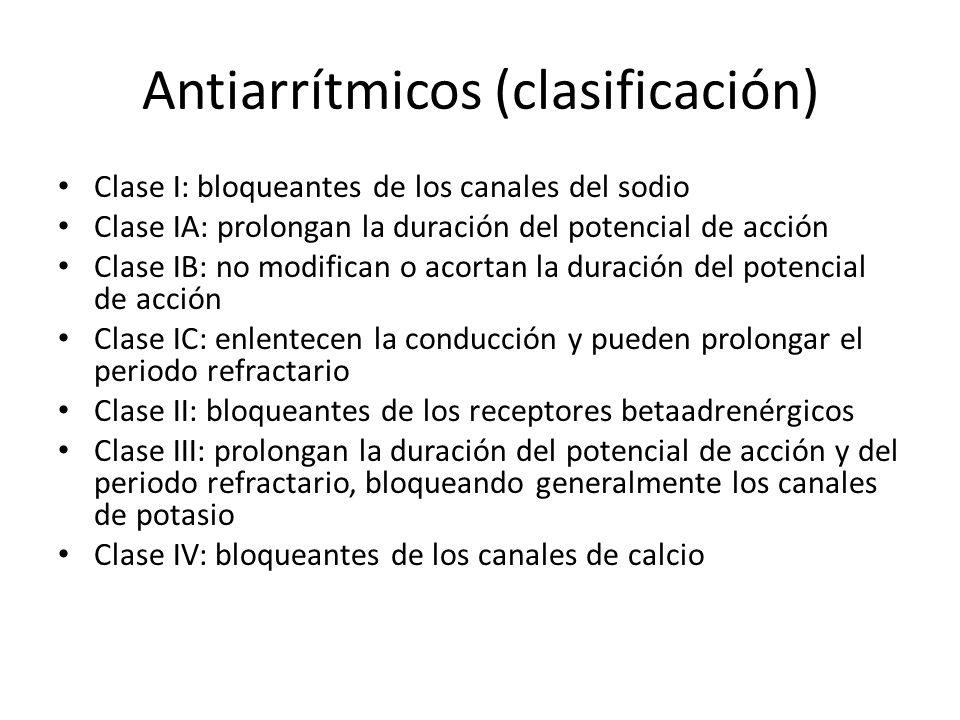 Antiarrítmicos (clasificación)

• Clase I: bloqueantes de los canales del sodio
• Clase IA: prolongan la duración del potencial de acción
• Clase IB: no modifican o acortan la duración del potencial de acción
• Clase IC: enlentecen la conducción y pueden prolongar el periodo refractario
• Clase II: bloqueantes de los receptores betaadrenérgicos
• Clase III: prolongan la duración del potencial de acción y del periodo refractario, bloqueando generalmente los canales de potasio
• Clase IV: bloqueantes de los canales de calcio